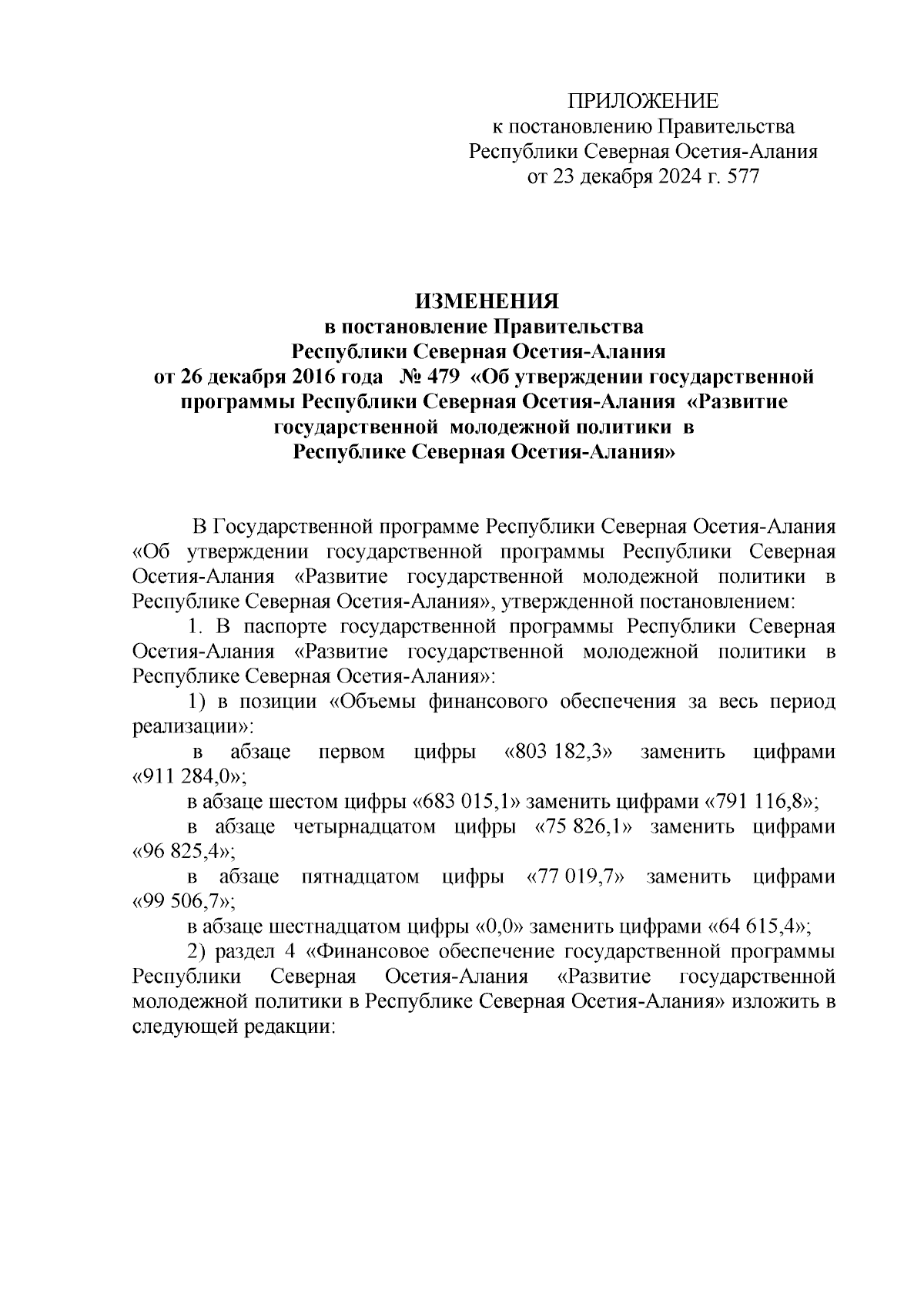 ПРИЛОЖЕНИЕ
к постановлению Правительства
Республики Северная Осетия-Алания
от 23 декабря 2024 г. 577

ИЗМЕНЕНИЯ
в постановление Правительства
Республики Северная Осетия-Алания
от 26 декабря 2016 года № 479 «Об утверждении государственной программы Республики Северная Осетия-Алания «Развитие государственной молодежной политики в Республике Северная Осетия-Алания»

В Государственной программе Республики Северная Осетия-Алания «Об утверждении государственной программы Республики Северная Осетия-Алания «Развитие государственной молодежной политики в Республике Северная Осетия-Алания», утвержденной постановлением:

1. В паспорте государственной программы Республики Северная Осетия-Алания «Развитие государственной молодежной политики в Республике Северная Осетия-Алания»:

1) в позиции «Объемы финансового обеспечения за весь период реализации»:

в абзаце первом цифры «803 182,3» заменить цифрами «911 284,0»;

в абзаце шестом цифры «683 015,1» заменить цифрами «791 116,8»;

в абзаце четырнадцатом цифры «75 826,1» заменить цифрами «96 825,4»;

в абзаце пятнадцатом цифры «77 019,7» заменить цифрами «99 506,7»;

в абзаце шестнадцатом цифры «0,0» заменить цифрами «64 615,4»;

2) раздел 4 «Финансовое обеспечение государственной программы Республики Северная Осетия-Алания «Развитие государственной молодежной политики в Республике Северная Осетия-Алания» изложить в следующей редакции: